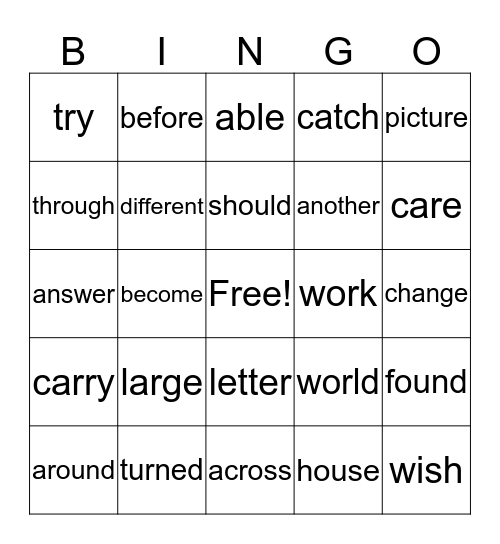 | B | I | N | G | O |
|---|---|---|---|---|
| try | before | able | catch | picture |
| through | different | should | another | care |
| answer | become | Free! | work | change |
| carry | large | letter | world | found |
| around | turned | across | house | wish |